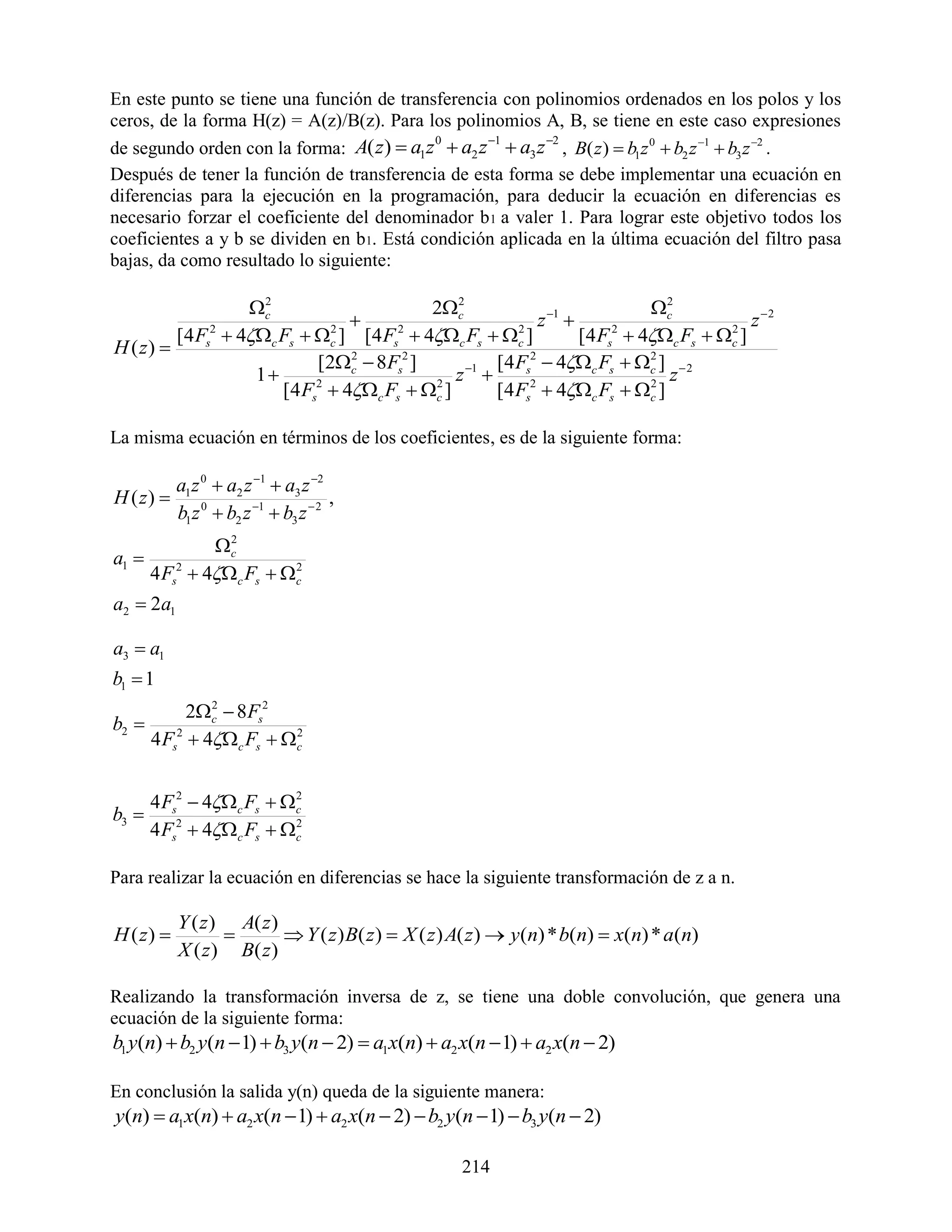 En este punto se tiene una función de transferencia con polinomios ordenados en los polos y los ceros, de la forma H(z) = A(z)/B(z). Para los polinomios A, B, se tiene en este caso expresiones de segundo orden con la forma: $A(z) = a_1 z^0 + a_2 z^{-1} + a_3 z^{-2}$, $B(z) = b_1 z^0 + b_2 z^{-1} + b_3 z^{-2}$.
Después de tener la función de transferencia de esta forma se debe implementar una ecuación en diferencias para la ejecución en la programación, para deducir la ecuación en diferencias es necesario forzar el coeficiente del denominador b1 a valer 1. Para lograr este objetivo todos los coeficientes a y b se dividen en b1. Está condición aplicada en la última ecuación del filtro pasa bajas, da como resultado lo siguiente:

$H(z) = \frac{\frac{\Omega_c^2}{[4F_s^2 + 4\zeta\Omega_c F_s + \Omega_c^2]} + \frac{2\Omega_c^2}{[4F_s^2 + 4\zeta\Omega_c F_s + \Omega_c^2]} z^{-1} + \frac{\Omega_c^2}{[4F_s^2 + 4\zeta\Omega_c F_s + \Omega_c^2]} z^{-2}}{1 + \frac{[2\Omega_c^2 - 8F_s^2]}{[4F_s^2 + 4\zeta\Omega_c F_s + \Omega_c^2]} z^{-1} + \frac{[4F_s^2 - 4\zeta\Omega_c F_s + \Omega_c^2]}{[4F_s^2 + 4\zeta\Omega_c F_s + \Omega_c^2]} z^{-2}}$

La misma ecuación en términos de los coeficientes, es de la siguiente forma:

$H(z) = \frac{a_1 z^0 + a_2 z^{-1} + a_3 z^{-2}}{b_1 z^0 + b_2 z^{-1} + b_3 z^{-2}}$,

$a_1 = \frac{\Omega_c^2}{4F_s^2 + 4\zeta\Omega_c F_s + \Omega_c^2}$

$a_2 = 2a_1$

$a_3 = a_1$

$b_1 = 1$

$b_2 = \frac{2\Omega_c^2 - 8F_s^2}{4F_s^2 + 4\zeta\Omega_c F_s + \Omega_c^2}$

$b_3 = \frac{4F_s^2 - 4\zeta\Omega_c F_s + \Omega_c^2}{4F_s^2 + 4\zeta\Omega_c F_s + \Omega_c^2}$

Para realizar la ecuación en diferencias se hace la siguiente transformación de z a n.

$H(z) = \frac{Y(z)}{X(z)} = \frac{A(z)}{B(z)} \Rightarrow Y(z)B(z) = X(z)A(z) \rightarrow y(n) * b(n) = x(n) * a(n)$

Realizando la transformación inversa de z, se tiene una doble convolución, que genera una ecuación de la siguiente forma:
$b_1 y(n) + b_2 y(n-1) + b_3 y(n-2) = a_1 x(n) + a_2 x(n-1) + a_2 x(n-2)$

En conclusión la salida y(n) queda de la siguiente manera:
$y(n) = a_1 x(n) + a_2 x(n-1) + a_2 x(n-2) - b_2 y(n-1) - b_3 y(n-2)$

214